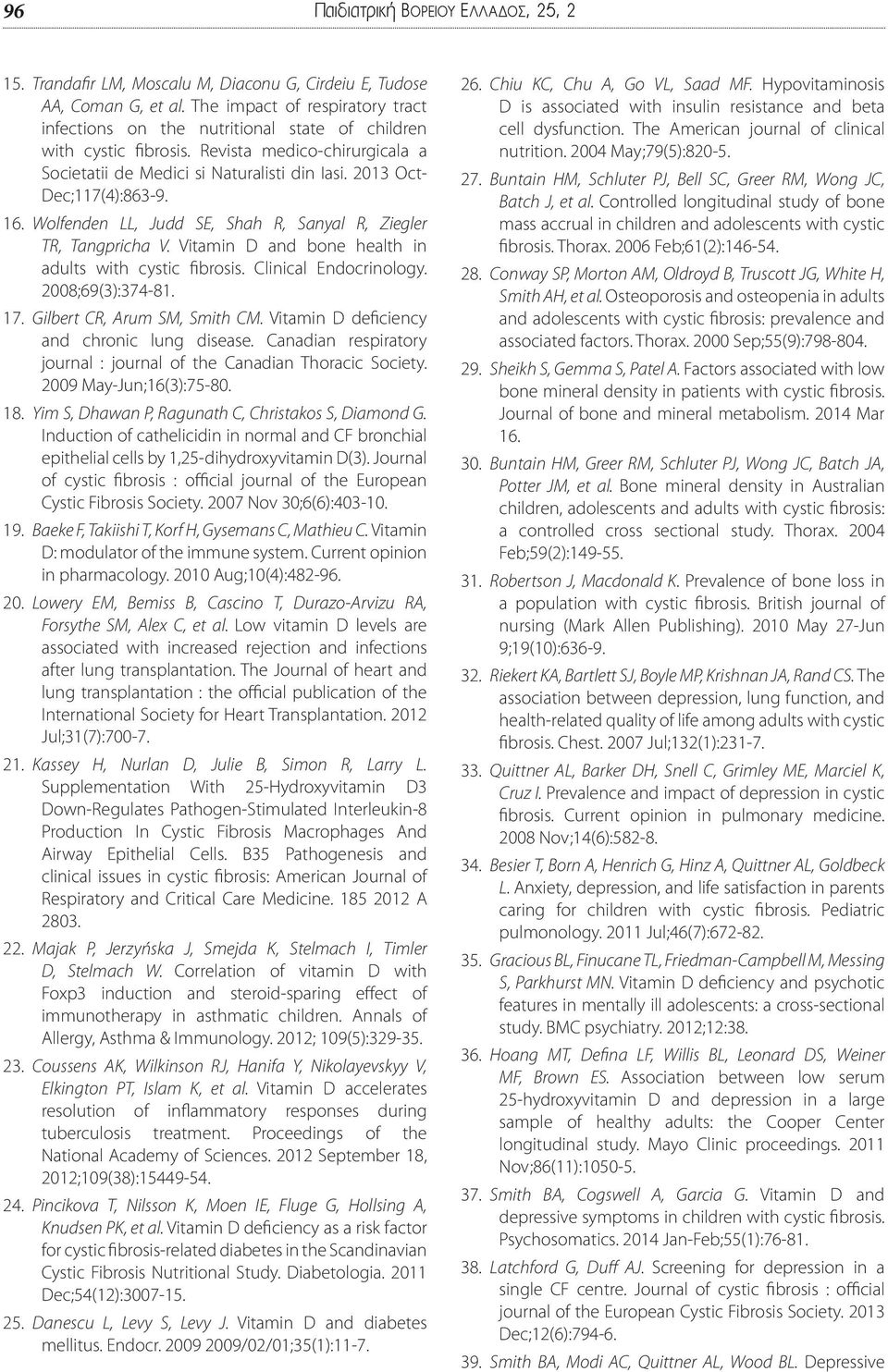 96 Παιδιατρική Βορειου Ελλαδος, 25, 2

15. Trandafir LM, Moscalu M, Diaconu G, Cirdeiu E, Tudose AA, Coman G, et al. The impact of respiratory tract infections on the nutritional state of children with cystic fibrosis. Revista medico-chirurgicala a Societatii de Medici si Naturalisti din Iasi. 2013 Oct-Dec;117(4):863-9.

16. Wolfenden LL, Judd SE, Shah R, Sanyal R, Ziegler TR, Tangpricha V. Vitamin D and bone health in adults with cystic fibrosis. Clinical Endocrinology. 2008;69(3):374-81.

17. Gilbert CR, Arum SM, Smith CM. Vitamin D deficiency and chronic lung disease. Canadian respiratory journal : journal of the Canadian Thoracic Society. 2009 May-Jun;16(3):75-80.

18. Yim S, Dhawan P, Ragunath C, Christakos S, Diamond G. Induction of cathelicidin in normal and CF bronchial epithelial cells by 1,25-dihydroxyvitamin D(3). Journal of cystic fibrosis : official journal of the European Cystic Fibrosis Society. 2007 Nov 30;6(6):403-10.

19. Baeke F, Takiishi T, Korf H, Gysemans C, Mathieu C. Vitamin D: modulator of the immune system. Current opinion in pharmacology. 2010 Aug;10(4):482-96.

20. Lowery EM, Bemiss B, Cascino T, Durazo-Arvizu RA, Forsythe SM, Alex C, et al. Low vitamin D levels are associated with increased rejection and infections after lung transplantation. The Journal of heart and lung transplantation : the official publication of the International Society for Heart Transplantation. 2012 Jul;31(7):700-7.

21. Kassey H, Nurlan D, Julie B, Simon R, Larry L. Supplementation With 25-Hydroxyvitamin D3 Down-Regulates Pathogen-Stimulated Interleukin-8 Production In Cystic Fibrosis Macrophages And Airway Epithelial Cells. B35 Pathogenesis and clinical issues in cystic fibrosis: American Journal of Respiratory and Critical Care Medicine. 185 2012 A 2803.

22. Majak P, Jerzyńska J, Smejda K, Stelmach I, Timler D, Stelmach W. Correlation of vitamin D with Foxp3 induction and steroid-sparing effect of immunotherapy in asthmatic children. Annals of Allergy, Asthma & Immunology. 2012; 109(5):329-35.

23. Coussens AK, Wilkinson RJ, Hanifa Y, Nikolayevskyy V, Elkington PT, Islam K, et al. Vitamin D accelerates resolution of inflammatory responses during tuberculosis treatment. Proceedings of the National Academy of Sciences. 2012 September 18, 2012;109(38):15449-54.

24. Pincikova T, Nilsson K, Moen IE, Fluge G, Hollsing A, Knudsen PK, et al. Vitamin D deficiency as a risk factor for cystic fibrosis-related diabetes in the Scandinavian Cystic Fibrosis Nutritional Study. Diabetologia. 2011 Dec;54(12):3007-15.

25. Danescu L, Levy S, Levy J. Vitamin D and diabetes mellitus. Endocr. 2009 2009/02/01;35(1):11-7.

26. Chiu KC, Chu A, Go VL, Saad MF. Hypovitaminosis D is associated with insulin resistance and beta cell dysfunction. The American journal of clinical nutrition. 2004 May;79(5):820-5.

27. Buntain HM, Schluter PJ, Bell SC, Greer RM, Wong JC, Batch J, et al. Controlled longitudinal study of bone mass accrual in children and adolescents with cystic fibrosis. Thorax. 2006 Feb;61(2):146-54.

28. Conway SP, Morton AM, Oldroyd B, Truscott JG, White H, Smith AH, et al. Osteoporosis and osteopenia in adults and adolescents with cystic fibrosis: prevalence and associated factors. Thorax. 2000 Sep;55(9):798-804.

29. Sheikh S, Gemma S, Patel A. Factors associated with low bone mineral density in patients with cystic fibrosis. Journal of bone and mineral metabolism. 2014 Mar 16.

30. Buntain HM, Greer RM, Schluter PJ, Wong JC, Batch JA, Potter JM, et al. Bone mineral density in Australian children, adolescents and adults with cystic fibrosis: a controlled cross sectional study. Thorax. 2004 Feb;59(2):149-55.

31. Robertson J, Macdonald K. Prevalence of bone loss in a population with cystic fibrosis. British journal of nursing (Mark Allen Publishing). 2010 May 27-Jun 9;19(10):636-9.

32. Riekert KA, Bartlett SJ, Boyle MP, Krishnan JA, Rand CS. The association between depression, lung function, and health-related quality of life among adults with cystic fibrosis. Chest. 2007 Jul;132(1):231-7.

33. Quittner AL, Barker DH, Snell C, Grimley ME, Marciel K, Cruz I. Prevalence and impact of depression in cystic fibrosis. Current opinion in pulmonary medicine. 2008 Nov;14(6):582-8.

34. Besier T, Born A, Henrich G, Hinz A, Quittner AL, Goldbeck L. Anxiety, depression, and life satisfaction in parents caring for children with cystic fibrosis. Pediatric pulmonology. 2011 Jul;46(7):672-82.

35. Gracious BL, Finucane TL, Friedman-Campbell M, Messing S, Parkhurst MN. Vitamin D deficiency and psychotic features in mentally ill adolescents: a cross-sectional study. BMC psychiatry. 2012;12:38.

36. Hoang MT, Defina LF, Willis BL, Leonard DS, Weiner MF, Brown ES. Association between low serum 25-hydroxyvitamin D and depression in a large sample of healthy adults: the Cooper Center longitudinal study. Mayo Clinic proceedings. 2011 Nov;86(11):1050-5.

37. Smith BA, Cogswell A, Garcia G. Vitamin D and depressive symptoms in children with cystic fibrosis. Psychosomatics. 2014 Jan-Feb;55(1):76-81.

38. Latchford G, Duff AJ. Screening for depression in a single CF centre. Journal of cystic fibrosis : official journal of the European Cystic Fibrosis Society. 2013 Dec;12(6):794-6.

39. Smith BA, Modi AC, Quittner AL, Wood BL. Depressive